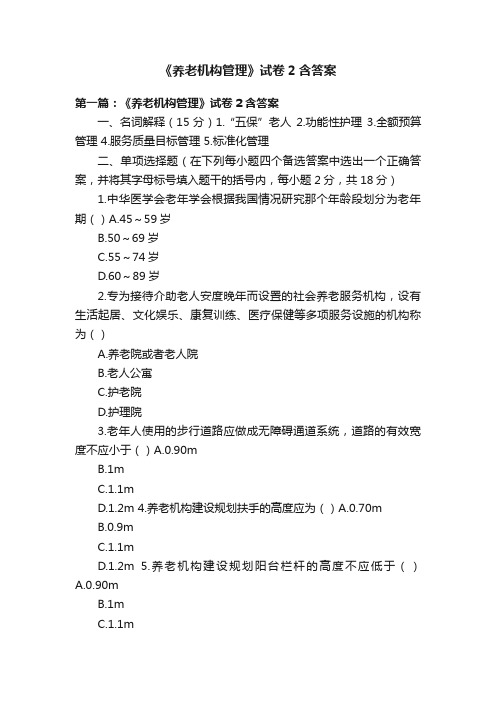 《养老机构管理》试卷 2 含答案

第一篇：《养老机构管理》试卷 2 含答案

一、名词解释（15 分）1. “五保” 老人 2.功能性护理 3.全额预算管理 4.服务质量目标管理 5.标准化管理

二、单项选择题（在下列每小题四个备选答案中选出一个正确答案，并将其字母标号填入题干的括号内，每小题 2 分，共 18 分）

1.中华医学会老年学会根据我国情况研究那个年龄段划分为老年期（ ）A.45～59 岁

B.50～69 岁

C.55～74 岁

D.60～89 岁

2.专为接待介助老人安度晚年而设置的社会养老服务机构，设有生活起居、文化娱乐、康复训练、医疗保健等多项服务设施的机构称为（ ）

A.养老院或者老人院

B.老人公寓

C.护老院

D.护理院

3.老年人使用的步行道路应做成无障碍通道系统，道路的有效宽度不应小于（ ）A.0.90m

B.1m

C.1.1m

D.1.2m 4.养老机构建设规划扶手的高度应为（ ）A.0.70m

B.0.9m

C.1.1m

D.1.2m 5.养老机构建设规划阳台栏杆的高度不应低于（ ）A.0.90m

B.1m

C.1.1m